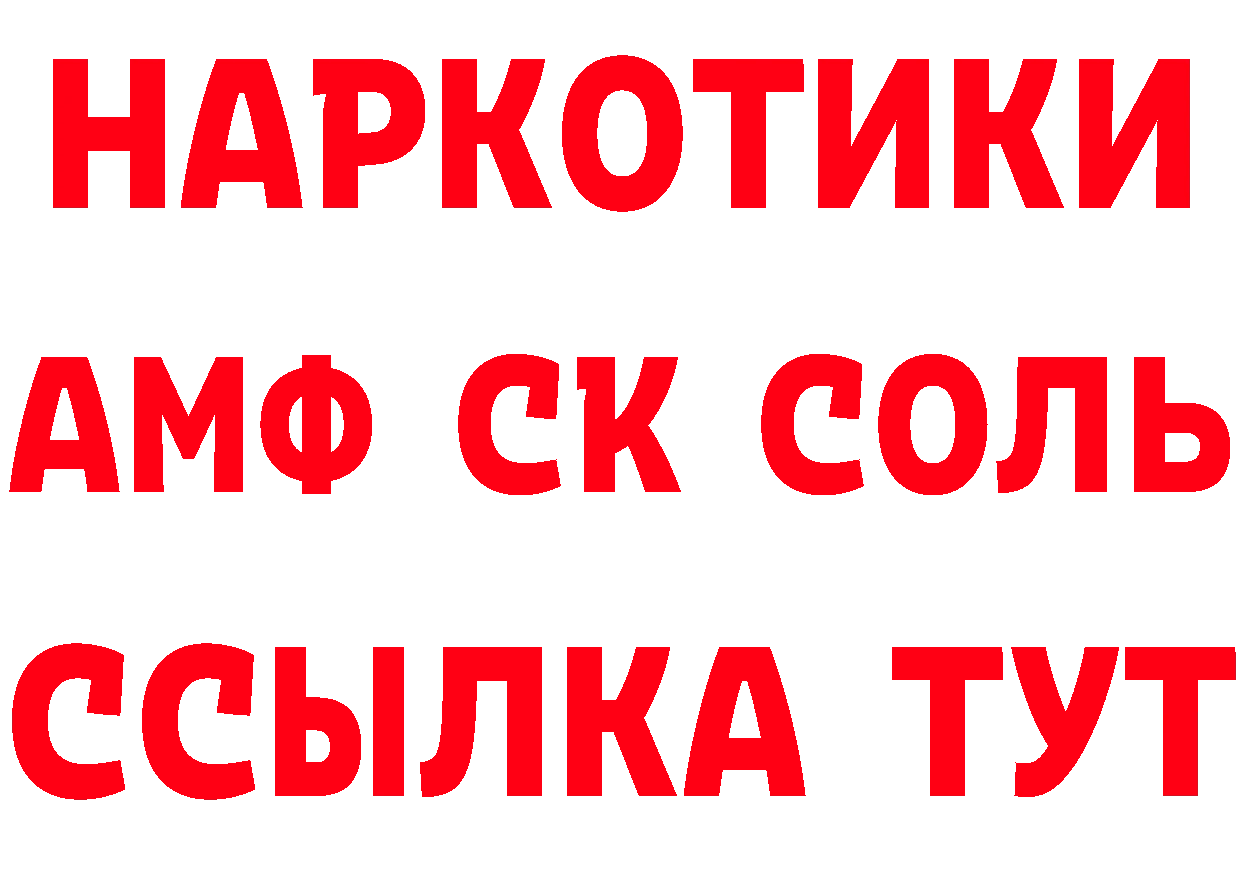 НАРКОТИКИ

АМФ СК СОЛЬ

ССЫЛКА ТУТ